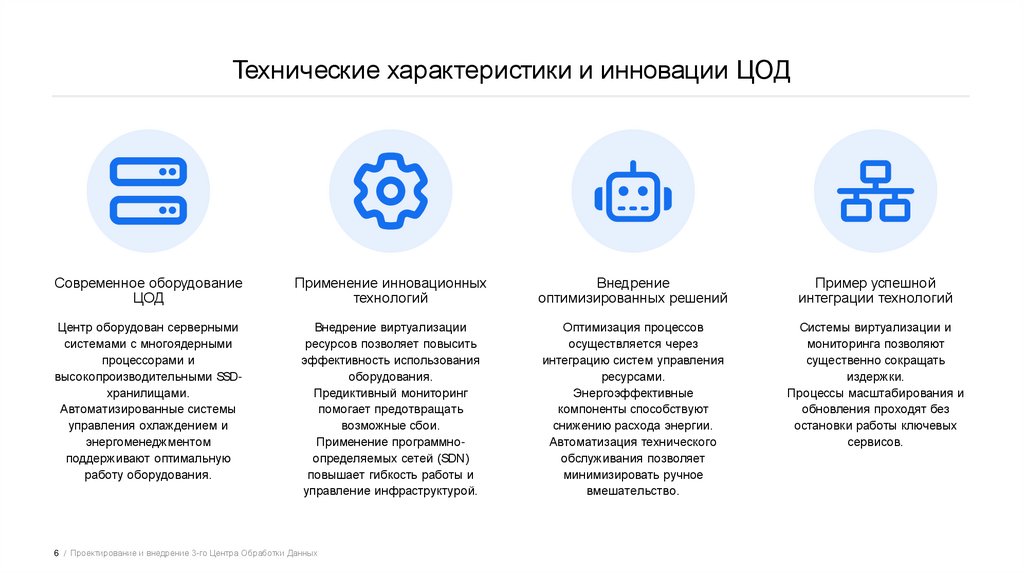 Технические характеристики и инновации ЦОД

Современное оборудование ЦОД

Центр оборудован серверными системами с многоядерными процессорами и высокопроизводительными SSD-хранилищами. Автоматизированные системы управления охлаждением и энергоменеджментом поддерживают оптимальную работу оборудования.

Применение инновационных технологий

Внедрение виртуализации ресурсов позволяет повысить эффективность использования оборудования. Предиктивный мониторинг помогает предотвращать возможные сбои. Применение программно-определяемых сетей (SDN) повышает гибкость работы и управление инфраструктурой.

Внедрение оптимизированных решений

Оптимизация процессов осуществляется через интеграцию систем управления ресурсами. Энергоэффективные компоненты способствуют снижению расхода энергии. Автоматизация технического обслуживания позволяет минимизировать ручное вмешательство.

Пример успешной интеграции технологий

Системы виртуализации и мониторинга позволяют существенно сокращать издержки. Процессы масштабирования и обновления проходят без остановки работы ключевых сервисов.

6 / Проектирование и внедрение 3-го Центра Обработки Данных